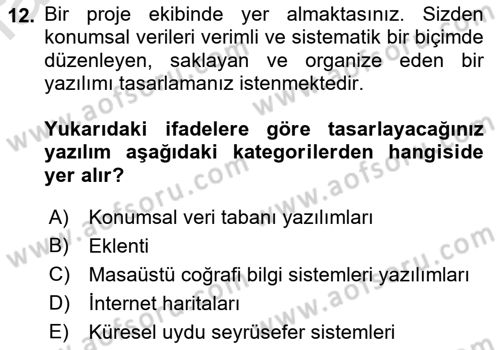 12. Bir proje ekibinde yer almaktasınız. Sizden konumsal verileri verimli ve sistematik bir biçimde düzenleyen, saklayan ve organize eden bir yazılımı tasarlamanız istenmektedir.

Yukarıdaki ifadelere göre tasarlayacağınız yazılım aşağıdaki kategorilerden hangiside yer alır?

A) Konumsal veri tabanı yazılımları
B) Eklenti
C) Masaüstü coğrafi bilgi sistemleri yazılımları
D) İnternet haritaları
E) Küresel uydu seyrüsefer sistemleri

www.aofsoru.com